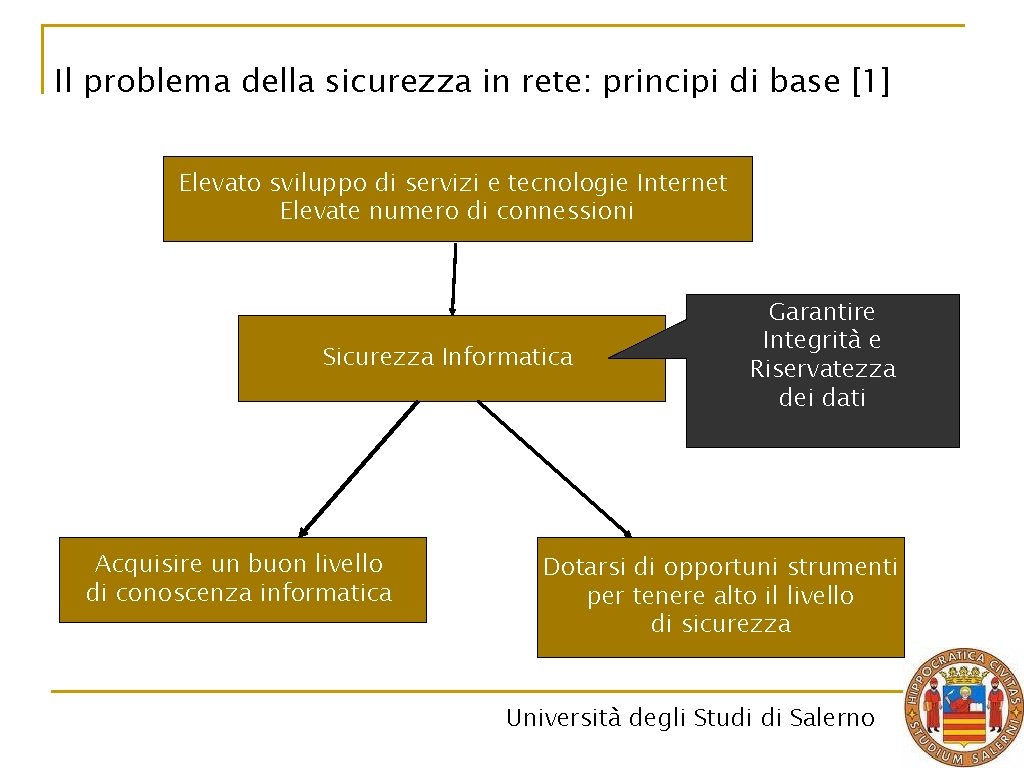 Il problema della sicurezza in rete: principi di base [1]

Elevato sviluppo di servizi e tecnologie Internet
Elevate numero di connessioni

Sicurezza Informatica

Garantire Integrità e Riservatezza dei dati

Acquisire un buon livello di conoscenza informatica

Dotarsi di opportuni strumenti per tenere alto il livello di sicurezza

Università degli Studi di Salerno

HIPPOCRATICA CIVITAS STUDIUM SALERNI